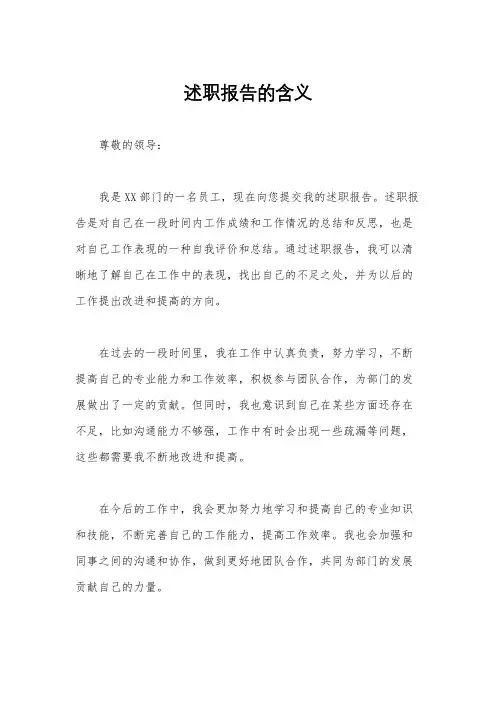 述职报告的含义

尊敬的领导：

我是XX部门的一名员工，现在向您提交我的述职报告。述职报告是对自己在一段时间内工作成绩和工作情况的总结和反思，也是对自己工作表现的一种自我评价和总结。通过述职报告，我可以清晰地了解自己在工作中的表现，找出自己的不足之处，并为以后的工作提出改进和提高的方向。

在过去的一段时间里，我在工作中认真负责，努力学习，不断提高自己的专业能力和工作效率，积极参与团队合作，为部门的发展做出了一定的贡献。但同时，我也意识到自己在某些方面还存在不足，比如沟通能力不够强，工作中有时会出现一些疏漏等问题，这些都需要我不断地改进和提高。

在今后的工作中，我会更加努力地学习和提高自己的专业知识和技能，不断完善自己的工作能力，提高工作效率。我也会加强和同事之间的沟通和协作，做到更好地团队合作，共同为部门的发展贡献自己的力量。